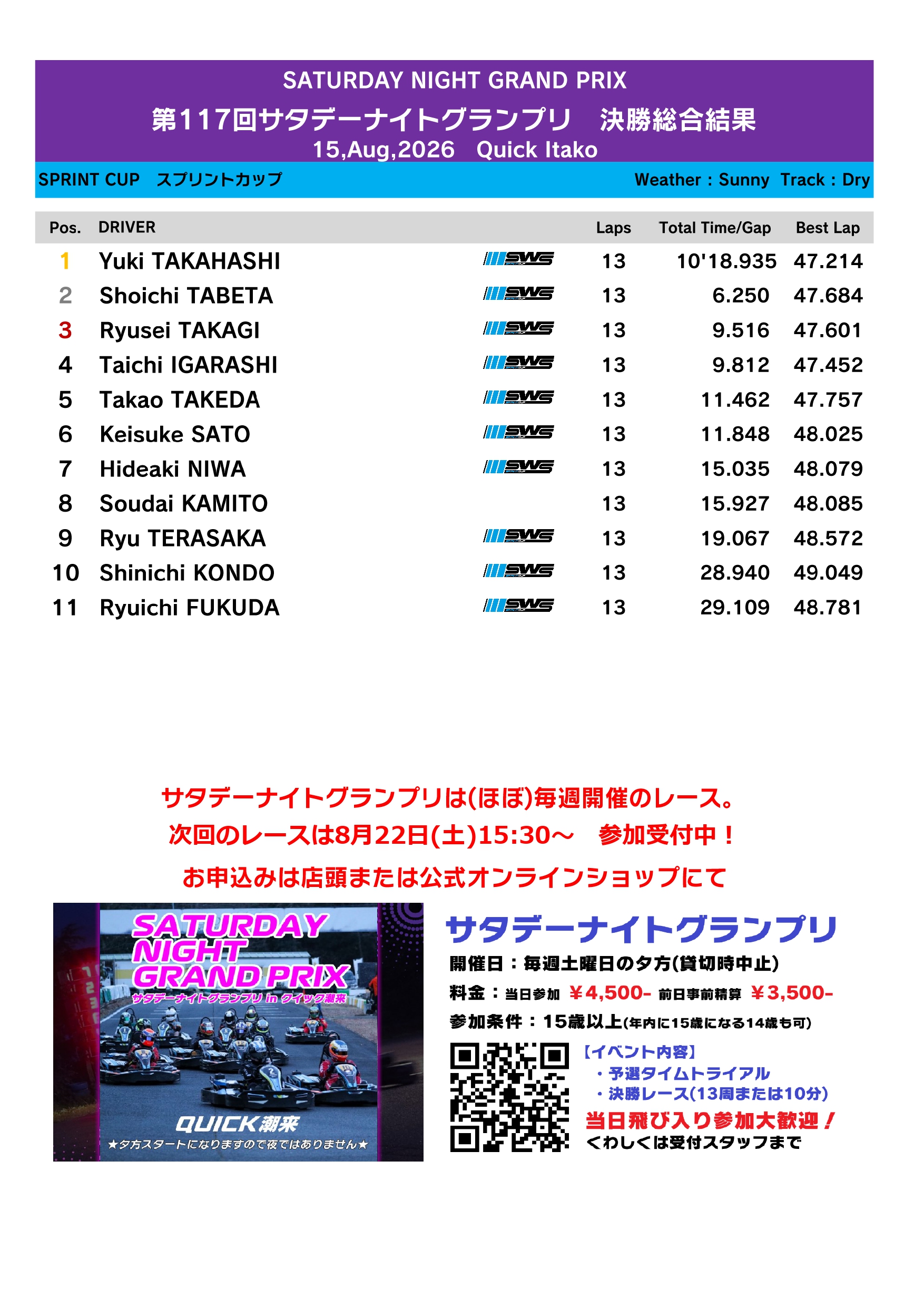 SATURDAY NIGHT GRAND PRIX
第117回サタデーナイトグランプリ　決勝総合結果
15,Aug,2026　Quick Itako

SPRINT CUP　スプリントカップ　Weather : Sunny　Track : Dry

| Pos. | DRIVER | | Laps | Total Time/Gap | Best Lap |
|---|---|---|---|---|---|
| 1 | Yuki TAKAHASHI | SWS | 13 | 10'18.935 | 47.214 |
| 2 | Shoichi TABETA | SWS | 13 | 6.250 | 47.684 |
| 3 | Ryusei TAKAGI | SWS | 13 | 9.516 | 47.601 |
| 4 | Taichi IGARASHI | SWS | 13 | 9.812 | 47.452 |
| 5 | Takao TAKEDA | SWS | 13 | 11.462 | 47.757 |
| 6 | Keisuke SATO | SWS | 13 | 11.848 | 48.025 |
| 7 | Hideaki NIWA | SWS | 13 | 15.035 | 48.079 |
| 8 | Soudai KAMITO | | 13 | 15.927 | 48.085 |
| 9 | Ryu TERASAKA | SWS | 13 | 19.067 | 48.572 |
| 10 | Shinichi KONDO | SWS | 13 | 28.940 | 49.049 |
| 11 | Ryuichi FUKUDA | SWS | 13 | 29.109 | 48.781 |

サタデーナイトグランプリは(ほぼ)毎週開催のレース。
次回のレースは8月22日(土)15:30～　参加受付中！
お申込みは店頭または公式オンラインショップにて

SATURDAY NIGHT GRAND PRIX
サタデーナイトグランプリ in クイック潮来
QUICK潮来
★夕方スタートになりますので夜ではありません★

サタデーナイトグランプリ
開催日：毎週土曜日の夕方(貸切時中止)
料金：当日参加 ￥4,500- 前日事前精算 ￥3,500-
参加条件：15歳以上(年内に15歳になる14歳も可)
【イベント内容】
・予選タイムトライアル
・決勝レース(13周または10分)
当日飛び入り参加大歓迎！
くわしくは受付スタッフまで